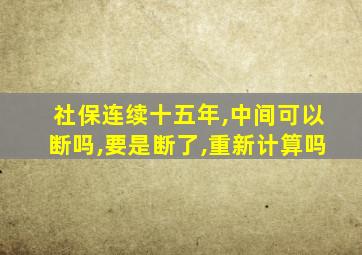 社保连续十五年,中间可以断吗,要是断了,重新计算吗